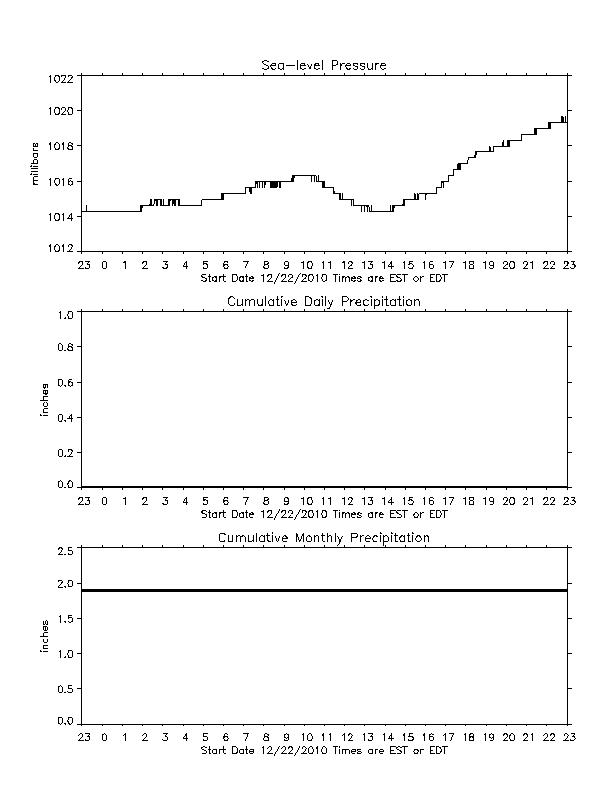 Sea-level Pressure

millibars

1022
1020
1018
1016
1014
1012

23 0 1 2 3 4 5 6 7 8 9 10 11 12 13 14 15 16 17 18 19 20 21 22 23
Start Date 12/22/2010 Times are EST or EDT

Cumulative Daily Precipitation

inches

1.0
0.8
0.6
0.4
0.2
0.0

23 0 1 2 3 4 5 6 7 8 9 10 11 12 13 14 15 16 17 18 19 20 21 22 23
Start Date 12/22/2010 Times are EST or EDT

Cumulative Monthly Precipitation

inches

2.5
2.0
1.5
1.0
0.5
0.0

23 0 1 2 3 4 5 6 7 8 9 10 11 12 13 14 15 16 17 18 19 20 21 22 23
Start Date 12/22/2010 Times are EST or EDT